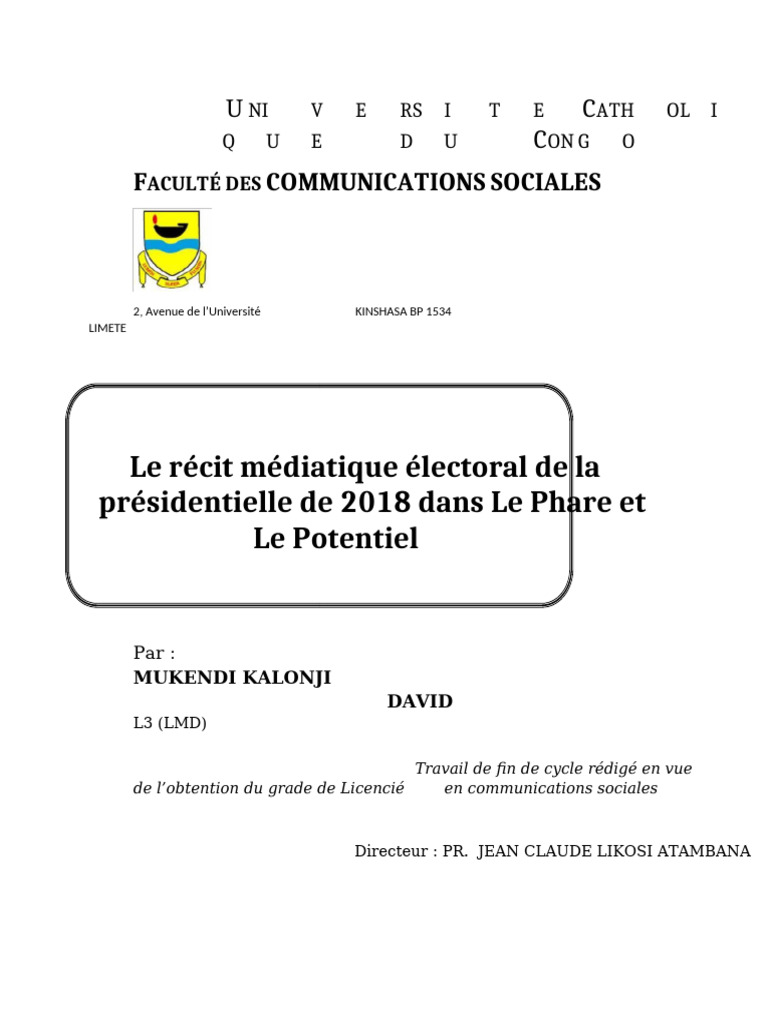 UNI V E RS I T E CATH OL I Q U E D U CONG O

FACULTÉ DES COMMUNICATIONS SOCIALES

2, Avenue de l'Université KINSHASA BP 1534 LIMETE

Le récit médiatique électoral de la présidentielle de 2018 dans Le Phare et Le Potentiel

Par :
MUKENDI KALONJI DAVID
L3 (LMD)

Travail de fin de cycle rédigé en vue de l'obtention du grade de Licencié en communications sociales

Directeur : PR. JEAN CLAUDE LIKOSI ATAMBANA